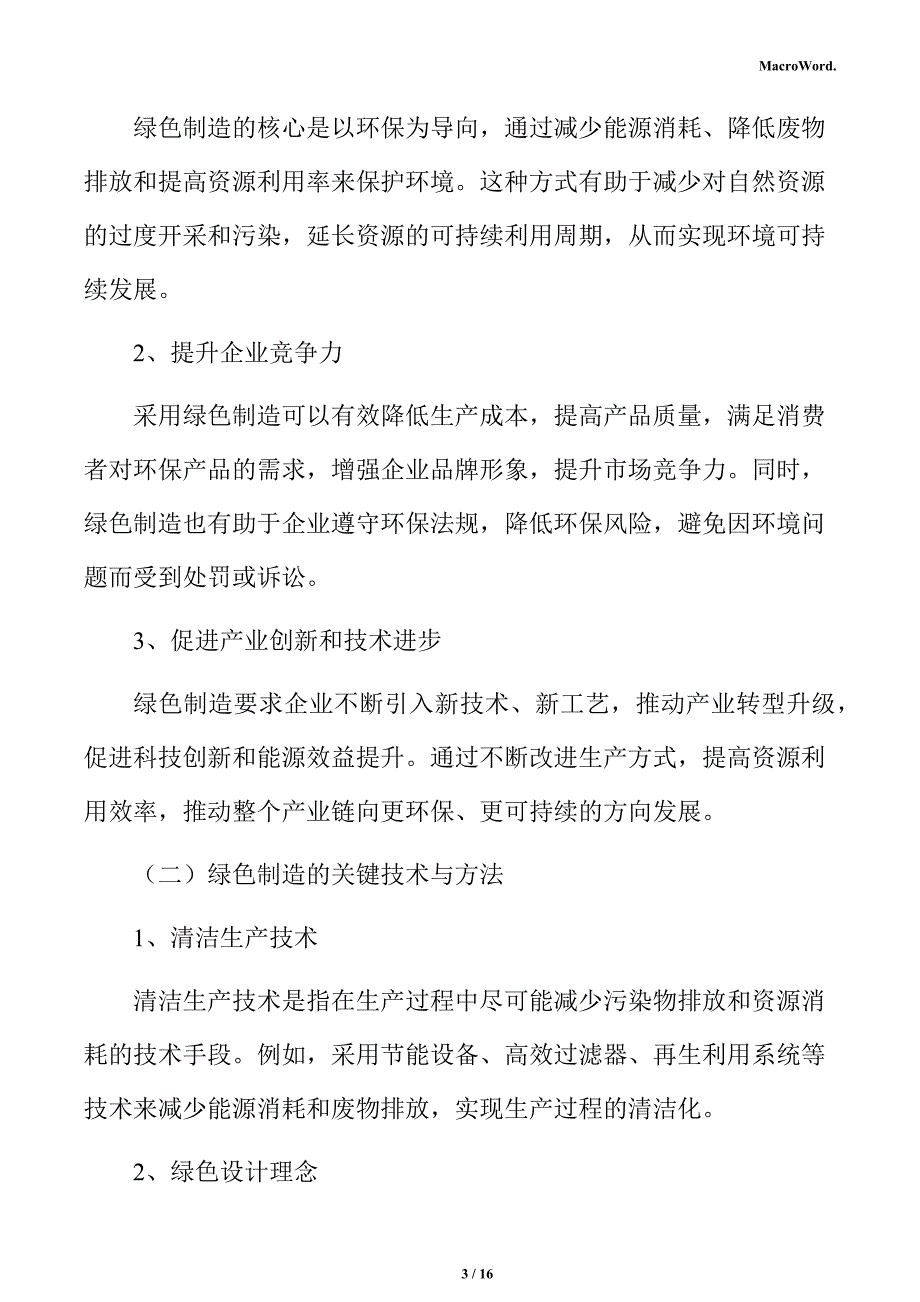 MacroWord.

绿色制造的核心是以环保为导向，通过减少能源消耗、降低废物排放和提高资源利用率来保护环境。这种方式有助于减少对自然资源的过度开采和污染，延长资源的可持续利用周期，从而实现环境可持续发展。

2、提升企业竞争力

采用绿色制造可以有效降低生产成本，提高产品质量，满足消费者对环保产品的需求，增强企业品牌形象，提升市场竞争力。同时，绿色制造也有助于企业遵守环保法规，降低环保风险，避免因环境问题而受到处罚或诉讼。

3、促进产业创新和技术进步

绿色制造要求企业不断引入新技术、新工艺，推动产业转型升级，促进科技创新和能源效益提升。通过不断改进生产方式，提高资源利用效率，推动整个产业链向更环保、更可持续的方向发展。

（二）绿色制造的关键技术与方法

1、清洁生产技术

清洁生产技术是指在生产过程中尽可能减少污染物排放和资源消耗的技术手段。例如，采用节能设备、高效过滤器、再生利用系统等技术来减少能源消耗和废物排放，实现生产过程的清洁化。

2、绿色设计理念

3 / 16